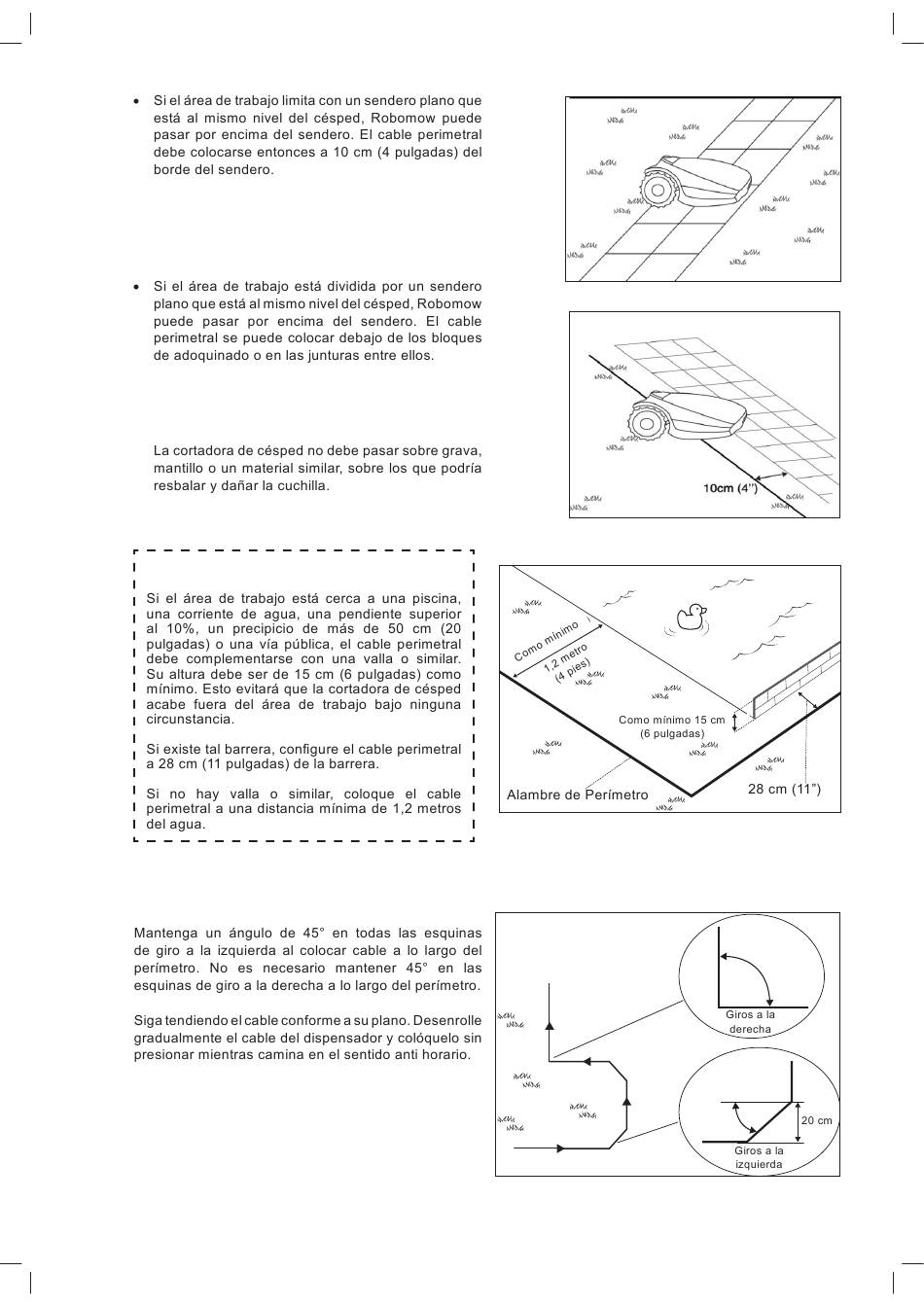 • Si el área de trabajo limita con un sendero plano que está al mismo nivel del césped, Robomow puede pasar por encima del sendero. El cable perimetral debe colocarse entonces a 10 cm (4 pulgadas) del borde del sendero.

• Si el área de trabajo está dividida por un sendero plano que está al mismo nivel del césped, Robomow puede pasar por encima del sendero. El cable perimetral se puede colocar debajo de los bloques de adoquinado o en las junturas entre ellos.

La cortadora de césped no debe pasar sobre grava, mantillo o un material similar, sobre los que podría resbalar y dañar la cuchilla.

10cm (4")

Si el área de trabajo está cerca a una piscina, una corriente de agua, una pendiente superior al 10%, un precipicio de más de 50 cm (20 pulgadas) o una vía pública, el cable perimetral debe complementarse con una valla o similar. Su altura debe ser de 15 cm (6 pulgadas) como mínimo. Esto evitará que la cortadora de césped acabe fuera del área de trabajo bajo ninguna circunstancia.

Si existe tal barrera, configure el cable perimetral a 28 cm (11 pulgadas) de la barrera.

Si no hay valla o similar, coloque el cable perimetral a una distancia mínima de 1,2 metros del agua.

Como mínimo 1,2 metro (4 pies)

Como mínimo 15 cm (6 pulgadas)

Alambre de Perímetro

28 cm (11")

Mantenga un ángulo de 45° en todas las esquinas de giro a la izquierda al colocar cable a lo largo del perímetro. No es necesario mantener 45° en las esquinas de giro a la derecha a lo largo del perímetro.

Siga tendiendo el cable conforme a su plano. Desenrolle gradualmente el cable del dispensador y colóquelo sin presionar mientras camina en el sentido anti horario.

Giros a la derecha

20 cm

Giros a la izquierda